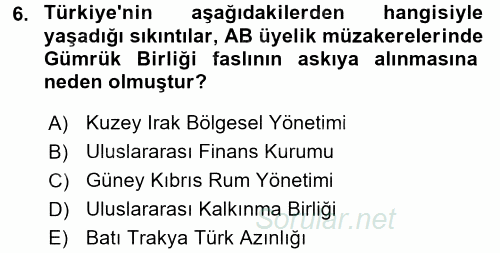 6. Türkiye'nin aşağıdakilerden hangisiyle yaşadığı sıkıntılar, AB üyelik müzakerelerinde Gümrük Birliği faslının askıya alınmasına neden olmuştur?

A) Kuzey Irak Bölgesel Yönetimi
B) Uluslararası Finans Kurumu
C) Güney Kıbrıs Rum Yönetimi
D) Uluslararası Kalkınma Birliği
E) Batı Trakya Türk Azınlığı

Sorular.net